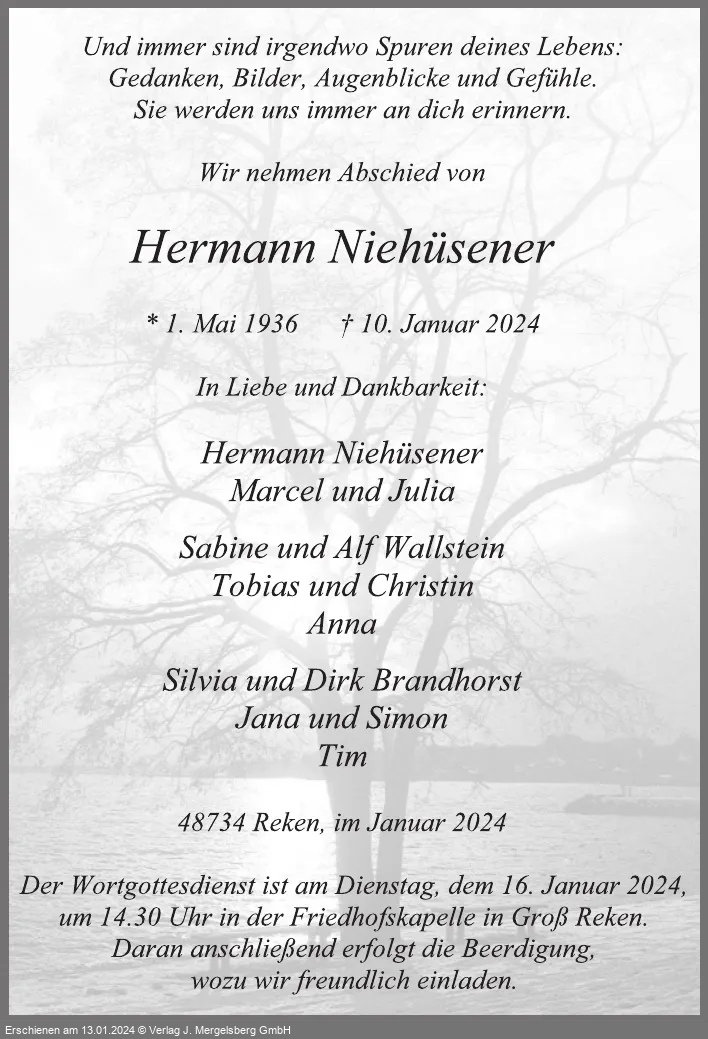 Und immer sind irgendwo Spuren deines Lebens:
Gedanken, Bilder, Augenblicke und Gefühle.
Sie werden uns immer an dich erinnern.

Wir nehmen Abschied von

Hermann Niehüsener

* 1. Mai 1936 † 10. Januar 2024

In Liebe und Dankbarkeit:

Hermann Niehüsener
Marcel und Julia

Sabine und Alf Wallstein
Tobias und Christin
Anna

Silvia und Dirk Brandhorst
Jana und Simon
Tim

48734 Reken, im Januar 2024

Der Wortgottesdienst ist am Dienstag, dem 16. Januar 2024, um 14.30 Uhr in der Friedhofskapelle in Groß Reken. Daran anschließend erfolgt die Beerdigung, wozu wir freundlich einladen.

Erschienen am 13.01.2024 © Verlag J. Mergelsberg GmbH